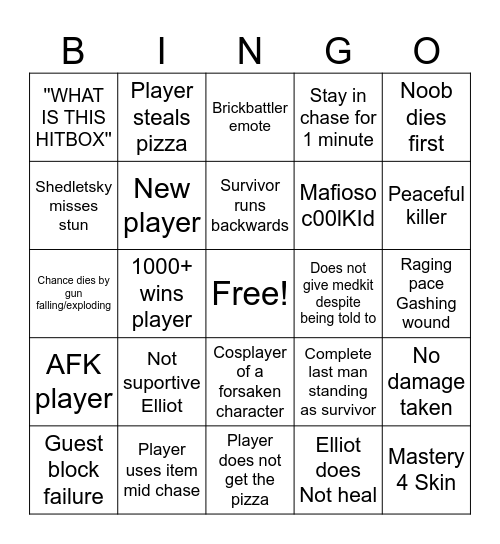 | B | I | N | G | O |
|---|---|---|---|---|
| "WHAT IS THIS HITBOX" | Player steals pizza | Brickbattler emote | Stay in chase for 1 minute | Noob dies first |
| Shedletsky misses stun | New player | Survivor runs backwards | Mafioso c00lKId | Peaceful killer |
| Chance dies by gun falling/exploding | 1000+ wins player | Free! | Does not give medkit despite being told to | Raging pace Gashing wound |
| AFK player | Not suportive Elliot | Cosplayer of a forsaken character | Complete last man standing as survivor | No damage taken |
| Guest block failure | Player uses item mid chase | Player does not get the pizza | Elliot does Not heal | Mastery 4 Skin |